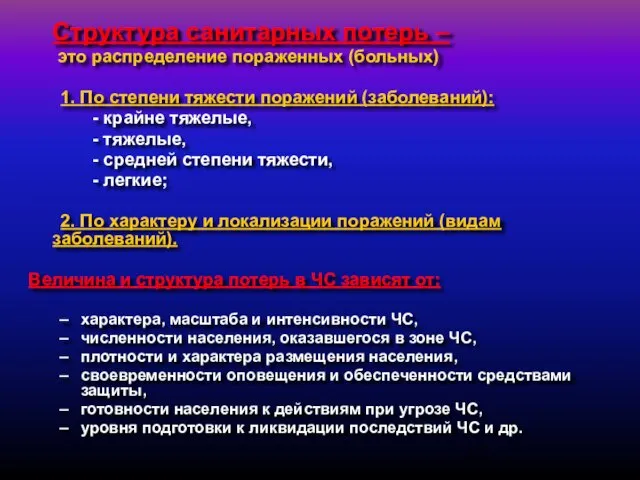 Структура санитарных потерь – это распределение пораженных (больных)

1. По степени тяжести поражений (заболеваний):
- крайне тяжелые,
- тяжелые,
- средней степени тяжести,
- легкие;

2. По характеру и локализации поражений (видам заболеваний).

Величина и структура потерь в ЧС зависят от:

– характера, масштаба и интенсивности ЧС,
– численности населения, оказавшегося в зоне ЧС,
– плотности и характера размещения населения,
– своевременности оповещения и обеспеченности средствами защиты,
– готовности населения к действиям при угрозе ЧС,
– уровня подготовки к ликвидации последствий ЧС и др.